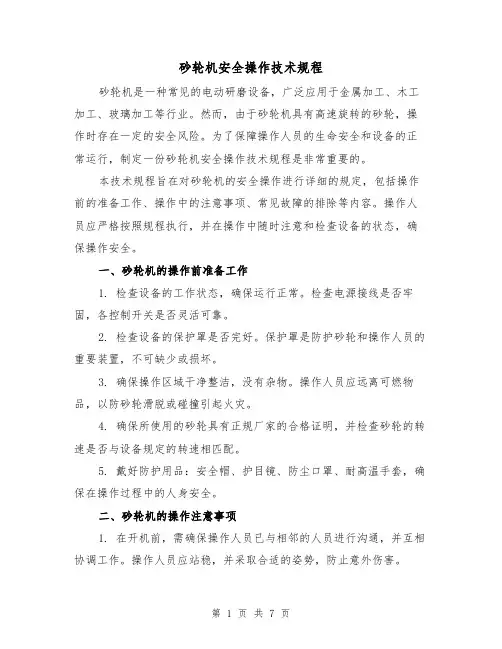 砂轮机安全操作技术规程

砂轮机是一种常见的电动研磨设备，广泛应用于金属加工、木工加工、玻璃加工等行业。然而，由于砂轮机具有高速旋转的砂轮，操作时存在一定的安全风险。为了保障操作人员的生命安全和设备的正常运行，制定一份砂轮机安全操作技术规程是非常重要的。

本技术规程旨在对砂轮机的安全操作进行详细的规定，包括操作前的准备工作、操作中的注意事项、常见故障的排除等内容。操作人员应严格按照规程执行，并在操作中随时注意和检查设备的状态，确保操作安全。

一、砂轮机的操作前准备工作

1. 检查设备的工作状态，确保运行正常。检查电源接线是否牢固，各控制开关是否灵活可靠。

2. 检查设备的保护罩是否完好。保护罩是防护砂轮和操作人员的重要装置，不可缺少或损坏。

3. 确保操作区域干净整洁，没有杂物。操作人员应远离可燃物品，以防砂轮滑脱或碰撞引起火灾。

4. 确保所使用的砂轮具有正规厂家的合格证明，并检查砂轮的转速是否与设备规定的转速相匹配。

5. 戴好防护用品：安全帽、护目镜、防尘口罩、耐高温手套，确保在操作过程中的人身安全。

二、砂轮机的操作注意事项

1. 在开机前，需确保操作人员已与相邻的人员进行沟通，并互相协调工作。操作人员应站稳，并采取合适的姿势，防止意外伤害。

第 1 页 共 7 页